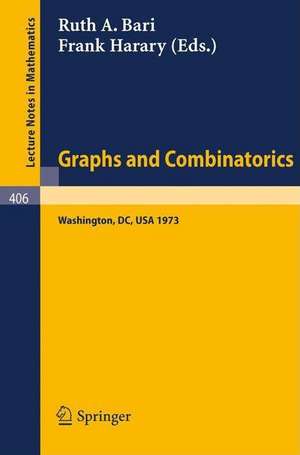 Lecture Notes in Mathematics

Ruth A. Bari
Frank Harary (Eds.)

Graphs and Combinatorics

406

Washington, DC, USA 1973

Springer